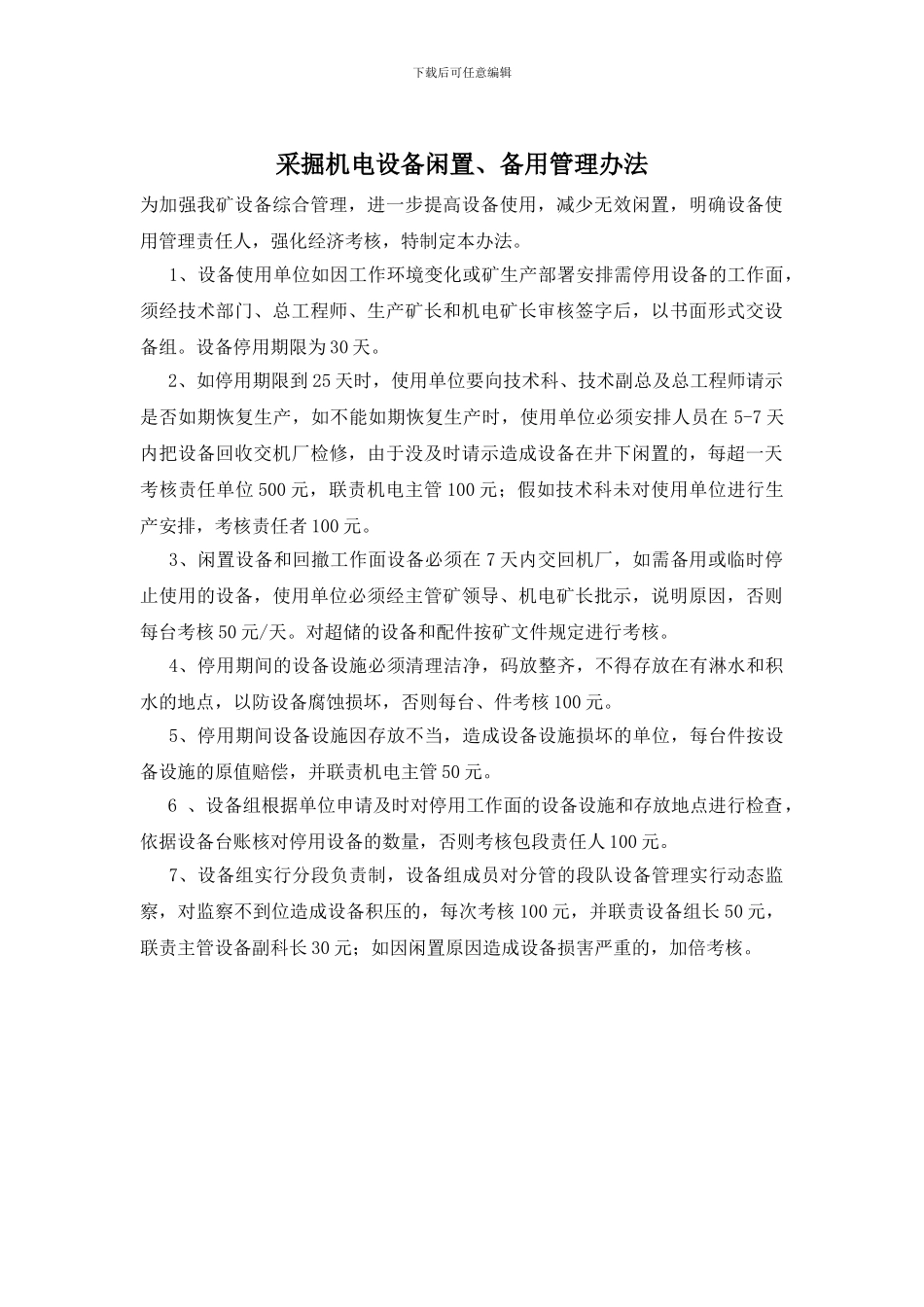 下载后可任意编辑

采掘机电设备闲置、备用管理办法

为加强我矿设备综合管理，进一步提高设备使用，减少无效闲置，明确设备使用管理责任人，强化经济考核，特制定本办法。

1、设备使用单位如因工作环境变化或矿生产部署安排需停用设备的工作面，须经技术部门、总工程师、生产矿长和机电矿长审核签字后，以书面形式交设备组。设备停用期限为30天。

2、如停用期限到25天时，使用单位要向技术科、技术副总及总工程师请示是否如期恢复生产，如不能如期恢复生产时，使用单位必须安排人员在5-7天内把设备回收交机厂检修，由于没及时请示造成设备在井下闲置的，每超一天考核责任单位500元，联责机电主管100元；假如技术科未对使用单位进行生产安排，考核责任者100元。

3、闲置设备和回撤工作面设备必须在7天内交回机厂，如需备用或临时停止使用的设备，使用单位必须经主管矿领导、机电矿长批示，说明原因，否则每台考核50元/天。对超储的设备和配件按矿文件规定进行考核。

4、停用期间的设备设施必须清理洁净，码放整齐，不得存放在有淋水和积水的地点，以防设备腐蚀损坏，否则每台、件考核100元。

5、停用期间设备设施因存放不当，造成设备设施损坏的单位，每台件按设备设施的原值赔偿，并联责机电主管50元。

6 、设备组根据单位申请及时对停用工作面的设备设施和存放地点进行检查，依据设备台账核对停用设备的数量，否则考核包段责任人100元。

7、设备组实行分段负责制，设备组成员对分管的段队设备管理实行动态监察，对监察不到位造成设备积压的，每次考核100元，并联责设备组长50元，联责主管设备副科长30元；如因闲置原因造成设备损害严重的，加倍考核。